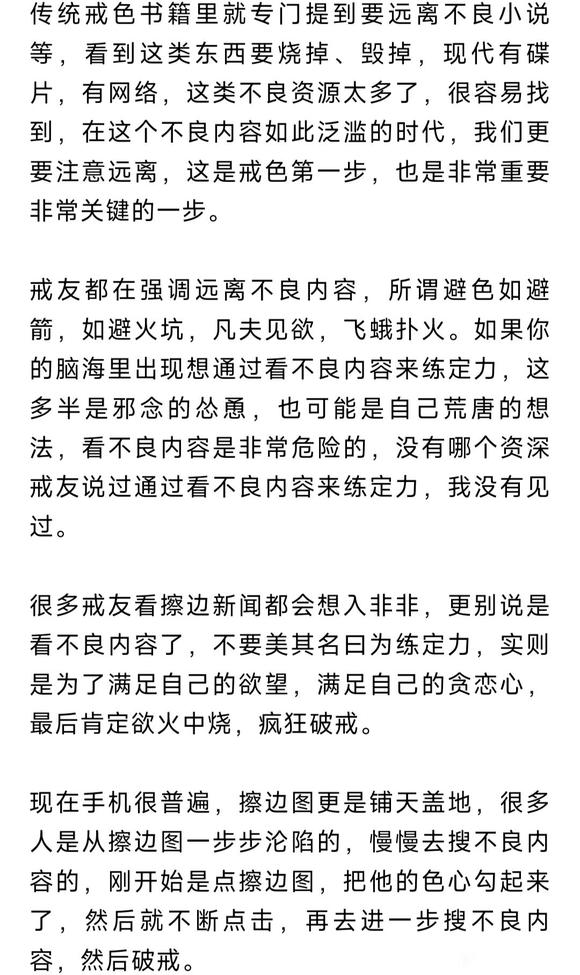 传统戒色书籍里就专门提到要远离不良小说等，看到这类东西要烧掉、毁掉，现代有碟片，有网络，这类不良资源太多了，很容易找到，在这个不良内容如此泛滥的时代，我们更要注意远离，这是戒色第一步，也是非常重要非常关键的一步。

戒友都在强调远离不良内容，所谓避色如避箭，如避火坑，凡夫见欲，飞蛾扑火。如果你的脑海里出现想通过看不良内容来练定力，这多半是邪念的怂恿，也可能是自己荒唐的想法，看不良内容是非常危险的，没有哪个资深戒友说过通过看不良内容来练定力，我没有见过。

很多戒友看擦边新闻都会想入非非，更别说是看不良内容了，不要美其名曰为练定力，实则是为了满足自己的欲望，满足自己的贪恋心，最后肯定欲火中烧，疯狂破戒。

现在手机很普遍，擦边图更是铺天盖地，很多人是从擦边图一步步沦陷的，慢慢去搜不良内容的，刚开始是点擦边图，把他的色心勾起来了，然后就不断点击，再去进一步搜不良内容，然后破戒。